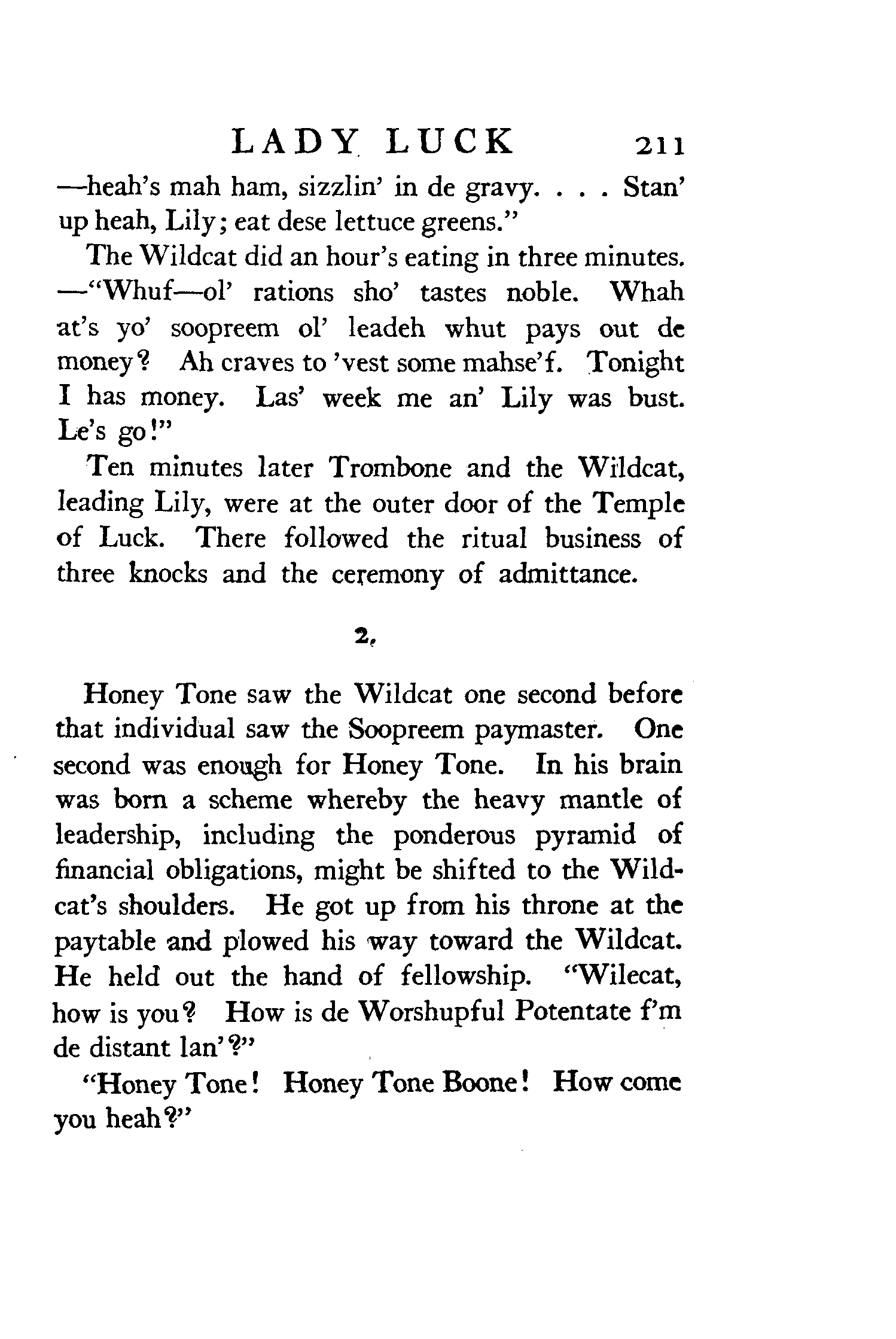 LADY LUCK 211

—heah's mah ham, sizzlin' in de gravy. . . . Stan' up heah, Lily; eat dese lettuce greens."

The Wildcat did an hour's eating in three minutes. —"Whuf—ol' rations sho' tastes noble. Whah at's yo' soopreem ol' leadeh whut pays out de money? Ah craves to 'vest some mahse'f. Tonight I has money. Las' week me an' Lily was bust. Le's go!"

Ten minutes later Trombone and the Wildcat, leading Lily, were at the outer door of the Temple of Luck. There followed the ritual business of three knocks and the ceremony of admittance.

2.

Honey Tone saw the Wildcat one second before that individual saw the Soopreem paymaster. One second was enough for Honey Tone. In his brain was born a scheme whereby the heavy mantle of leadership, including the ponderous pyramid of financial obligations, might be shifted to the Wildcat's shoulders. He got up from his throne at the paytable and plowed his way toward the Wildcat. He held out the hand of fellowship. "Wilecat, how is you? How is de Worshupful Potentate f'm de distant lan'?"

"Honey Tone! Honey Tone Boone! How come you heah?"